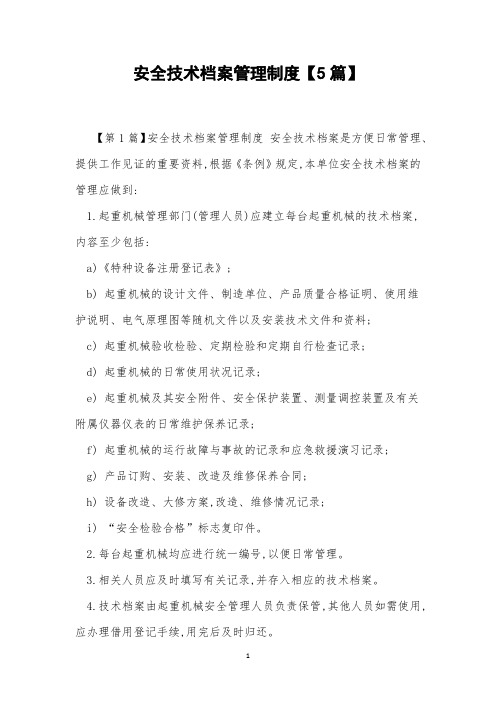 安全技术档案管理制度【5篇】

【第1篇】安全技术档案管理制度 安全技术档案是方便日常管理、提供工作见证的重要资料,根据《条例》规定,本单位安全技术档案的管理应做到:

1.起重机械管理部门(管理人员)应建立每台起重机械的技术档案,内容至少包括:

a)《特种设备注册登记表》;

b) 起重机械的设计文件、制造单位、产品质量合格证明、使用维护说明、电气原理图等随机文件以及安装技术文件和资料;

c) 起重机械验收检验、定期检验和定期自行检查记录;

d) 起重机械的日常使用状况记录;

e) 起重机械及其安全附件、安全保护装置、测量调控装置及有关附属仪器仪表的日常维护保养记录;

f) 起重机械的运行故障与事故的记录和应急救援演习记录;

g) 产品订购、安装、改造及维修保养合同;

h) 设备改造、大修方案,改造、维修情况记录;

i) “安全检验合格”标志复印件。

2.每台起重机械均应进行统一编号,以便日常管理。

3.相关人员应及时填写有关记录,并存入相应的技术档案。

4.技术档案由起重机械安全管理人员负责保管,其他人员如需使用,应办理借用登记手续,用完后及时归还。

1